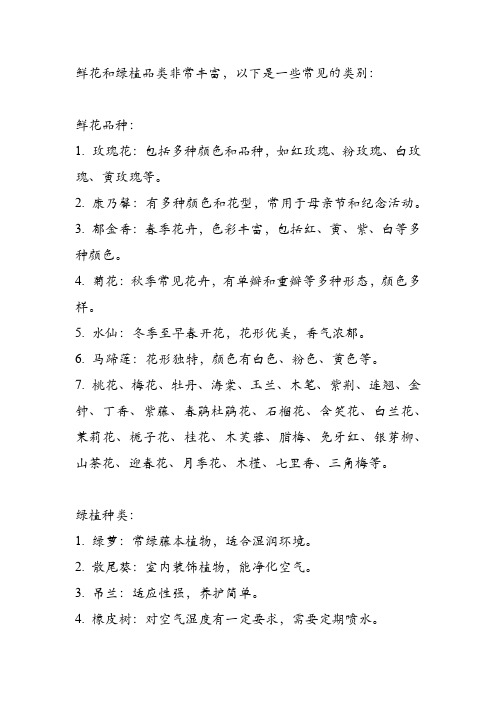 鲜花和绿植品类非常丰富，以下是一些常见的类别：

鲜花品种：

1. 玫瑰花：包括多种颜色和品种，如红玫瑰、粉玫瑰、白玫瑰、黄玫瑰等。

2. 康乃馨：有多种颜色和花型，常用于母亲节和纪念活动。

3. 郁金香：春季花卉，色彩丰富，包括红、黄、紫、白等多种颜色。

4. 菊花：秋季常见花卉，有单瓣和重瓣等多种形态，颜色多样。

5. 水仙：冬季至早春开花，花形优美，香气浓郁。

6. 马蹄莲：花形独特，颜色有白色、粉色、黄色等。

7. 桃花、梅花、牡丹、海棠、玉兰、木笔、紫荆、连翘、金钟、丁香、紫藤、春鹃杜鹃花、石榴花、含笑花、白兰花、茉莉花、栀子花、桂花、木芙蓉、腊梅、免牙红、银芽柳、山茶花、迎春花、月季花、木槿、七里香、三角梅等。

绿植种类：

1. 绿萝：常绿藤本植物，适合湿润环境。

2. 散尾葵：室内装饰植物，能净化空气。

3. 吊兰：适应性强，养护简单。

4. 橡皮树：对空气湿度有一定要求，需要定期喷水。